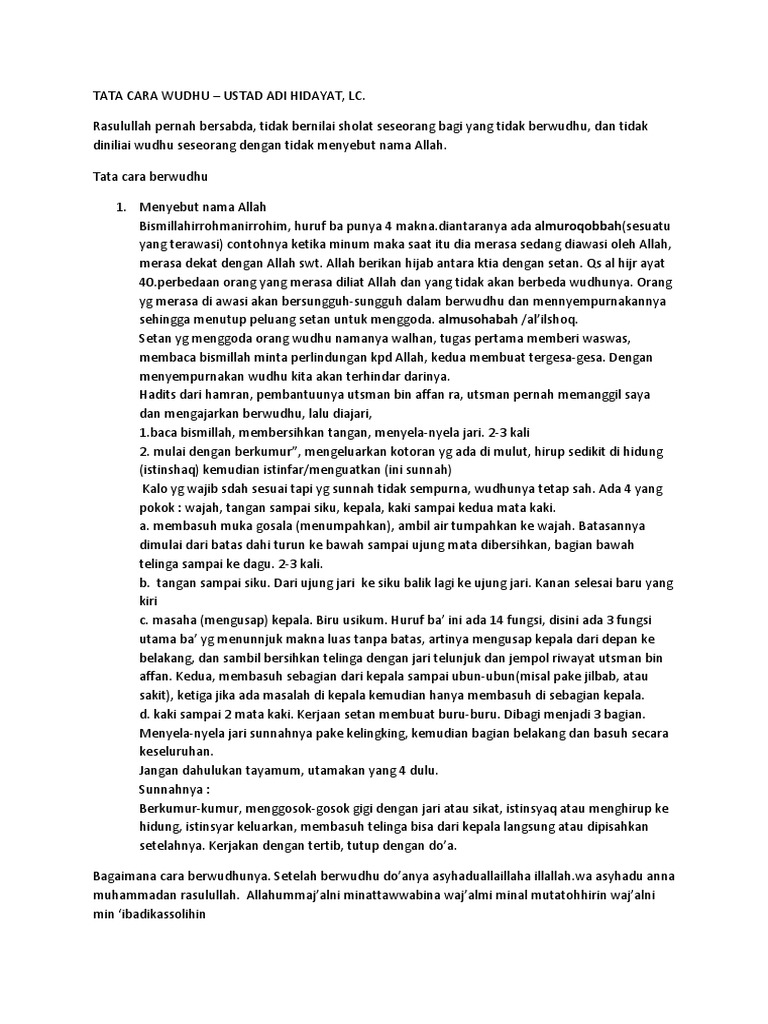 TATA CARA WUDHU – USTAD ADI HIDAYAT, LC.

Rasulullah pernah bersabda, tidak bernilai sholat seseorang bagi yang tidak berwudhu, dan tidak diniliai wudhu seseorang dengan tidak menyebut nama Allah.

Tata cara berwudhu

1. Menyebut nama Allah
Bismillahirrohmanirrohim, huruf ba punya 4 makna.diantaranya ada almuroqobbah(sesuatu yang terawasi) contohnya ketika minum maka saat itu dia merasa sedang diawasi oleh Allah, merasa dekat dengan Allah swt. Allah berikan hijab antara ktia dengan setan. Qs al hijr ayat 40.perbedaan orang yang merasa diliat Allah dan yang tidak akan berbeda wudhunya. Orang yg merasa di awasi akan bersungguh-sungguh dalam berwudhu dan mennyempurnakannya sehingga menutup peluang setan untuk menggoda. almusohabah /al'ilshoq.
Setan yg menggoda orang wudhu namanya walhan, tugas pertama memberi waswas, membaca bismillah minta perlindungan kpd Allah, kedua membuat tergesa-gesa. Dengan menyempurnakan wudhu kita akan terhindar darinya.
Hadits dari hamran, pembantuunya utsman bin affan ra, utsman pernah memanggil saya dan mengajarkan berwudhu, lalu diajari,
1.baca bismillah, membersihkan tangan, menyela-nyela jari. 2-3 kali
2. mulai dengan berkumur", mengeluarkan kotoran yg ada di mulut, hirup sedikit di hidung (istinshaq) kemudian istinfar/menguatkan (ini sunnah)
Kalo yg wajib sdah sesuai tapi yg sunnah tidak sempurna, wudhunya tetap sah. Ada 4 yang pokok : wajah, tangan sampai siku, kepala, kaki sampai kedua mata kaki.
a. membasuh muka gosala (menumpahkan), ambil air tumpahkan ke wajah. Batasannya dimulai dari batas dahi turun ke bawah sampai ujung mata dibersihkan, bagian bawah telinga sampai ke dagu. 2-3 kali.
b. tangan sampai siku. Dari ujung jari ke siku balik lagi ke ujung jari. Kanan selesai baru yang kiri
c. masaha (mengusap) kepala. Biru usikum. Huruf ba' ini ada 14 fungsi, disini ada 3 fungsi utama ba' yg menunnjuk makna luas tanpa batas, artinya mengusap kepala dari depan ke belakang, dan sambil bersihkan telinga dengan jari telunjuk dan jempol riwayat utsman bin affan. Kedua, membasuh sebagian dari kepala sampai ubun-ubun(misal pake jilbab, atau sakit), ketiga jika ada masalah di kepala kemudian hanya membasuh di sebagian kepala.
d. kaki sampai 2 mata kaki. Kerjaan setan membuat buru-buru. Dibagi menjadi 3 bagian. Menyela-nyela jari sunnahnya pake kelingking, kemudian bagian belakang dan basuh secara keseluruhan.
Jangan dahulukan tayamum, utamakan yang 4 dulu.
Sunnahnya :
Berkumur-kumur, menggosok-gosok gigi dengan jari atau sikat, istinsyaq atau menghirup ke hidung, istinsyar keluarkan, membasuh telinga bisa dari kepala langsung atau dipisahkan setelahnya. Kerjakan dengan tertib, tutup dengan do'a.

Bagaimana cara berwudhunya. Setelah berwudhu do'anya asyhaduallaillaha illallah.wa asyhadu anna muhammadan rasulullah. Allahummaj'alni minattawwabina waj'almi minal mutatohhirin waj'alni min 'ibadikassolihin